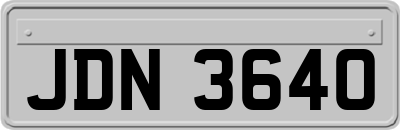 JDN 3640